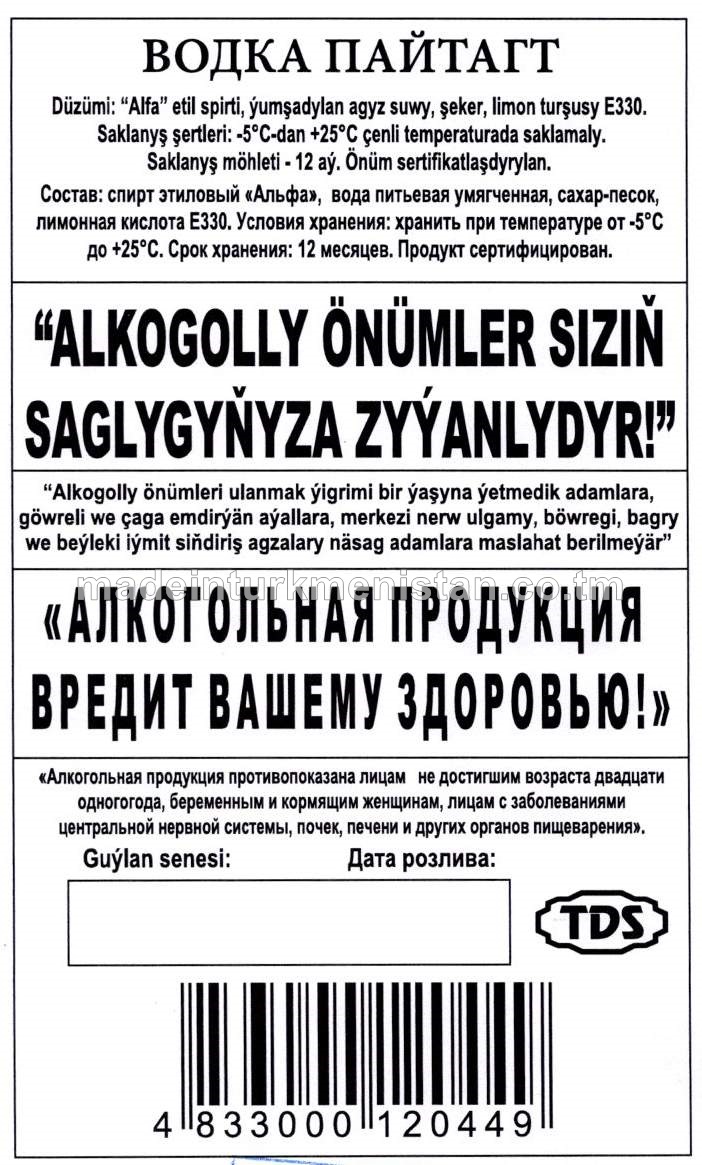 ВОДКА ПАЙТАГТ

Düzümi: "Alfa" etil spirti, ýumşadylan agyz suwy, şeker, limon turşusy E330. Saklanyş şertleri: -5°C-dan +25°C çenli temperaturada saklamaly. Saklanyş möhleti - 12 aý. Önüm sertifikatlaşdyrylan.

Состав: спирт этиловый «Альфа», вода питьевая умягченная, сахар-песок, лимонная кислота Е330. Условия хранения: хранить при температуре от -5°C до +25°C. Срок хранения: 12 месяцев. Продукт сертифицирован.

"ALKOGOLLY ÖNÜMLER SIZIŇ SAGLYGYŇYZA ZYÝANLYDYR!"

"Alkogolly önümleri ulanmak ýigrimi bir ýaşyna ýetmedik adamlara, göwreli we çaga emdirýän aýallara, merkezi nerw ulgamy, böwregi, bagry we beýleki iýmit siňdiriş agzalary näsag adamlara maslahat berilmeýär"

madeinturkmenistan.co.tm

«АЛКОГОЛЬНАЯ ПРОДУКЦИЯ ВРЕДИТ ВАШЕМУ ЗДОРОВЬЮ!»

«Алкогольная продукция противопоказана лицам не достигшим возраста двадцати одногогода, беременным и кормящим женщинам, лицам с заболеваниями центральной нервной системы, почек, печени и других органов пищеварения».

Guýlan senesi: Дата розлива:

TDS

4 833000 120449